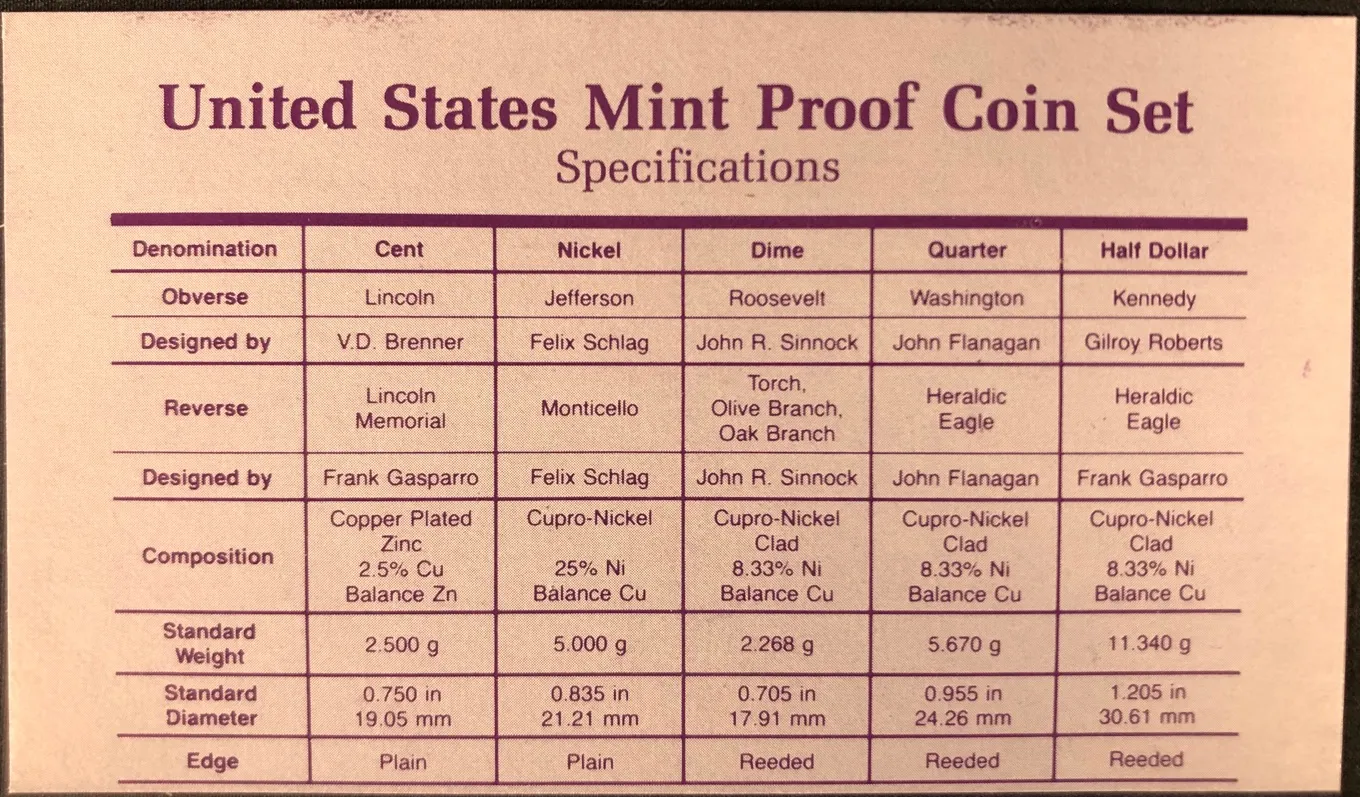 United States Mint Proof Coin Set
Specifications

| Denomination | Cent | Nickel | Dime | Quarter | Half Dollar |
|---|---|---|---|---|---|
| Obverse | Lincoln | Jefferson | Roosevelt | Washington | Kennedy |
| Designed by | V.D. Brenner | Felix Schlag | John R. Sinnock | John Flanagan | Gilroy Roberts |
| Reverse | Lincoln Memorial | Monticello | Torch, Olive Branch, Oak Branch | Heraldic Eagle | Heraldic Eagle |
| Designed by | Frank Gasparro | Felix Schlag | John R. Sinnock | John Flanagan | Frank Gasparro |
| Composition | Copper Plated Zinc 2.5% Cu Balance Zn | Cupro-Nickel 25% Ni Balance Cu | Cupro-Nickel Clad 8.33% Ni Balance Cu | Cupro-Nickel Clad 8.33% Ni Balance Cu | Cupro-Nickel Clad 8.33% Ni Balance Cu |
| Standard Weight | 2.500 g | 5.000 g | 2.268 g | 5.670 g | 11.340 g |
| Standard Diameter | 0.750 in 19.05 mm | 0.835 in 21.21 mm | 0.705 in 17.91 mm | 0.955 in 24.26 mm | 1.205 in 30.61 mm |
| Edge | Plain | Plain | Reeded | Reeded | Reeded |